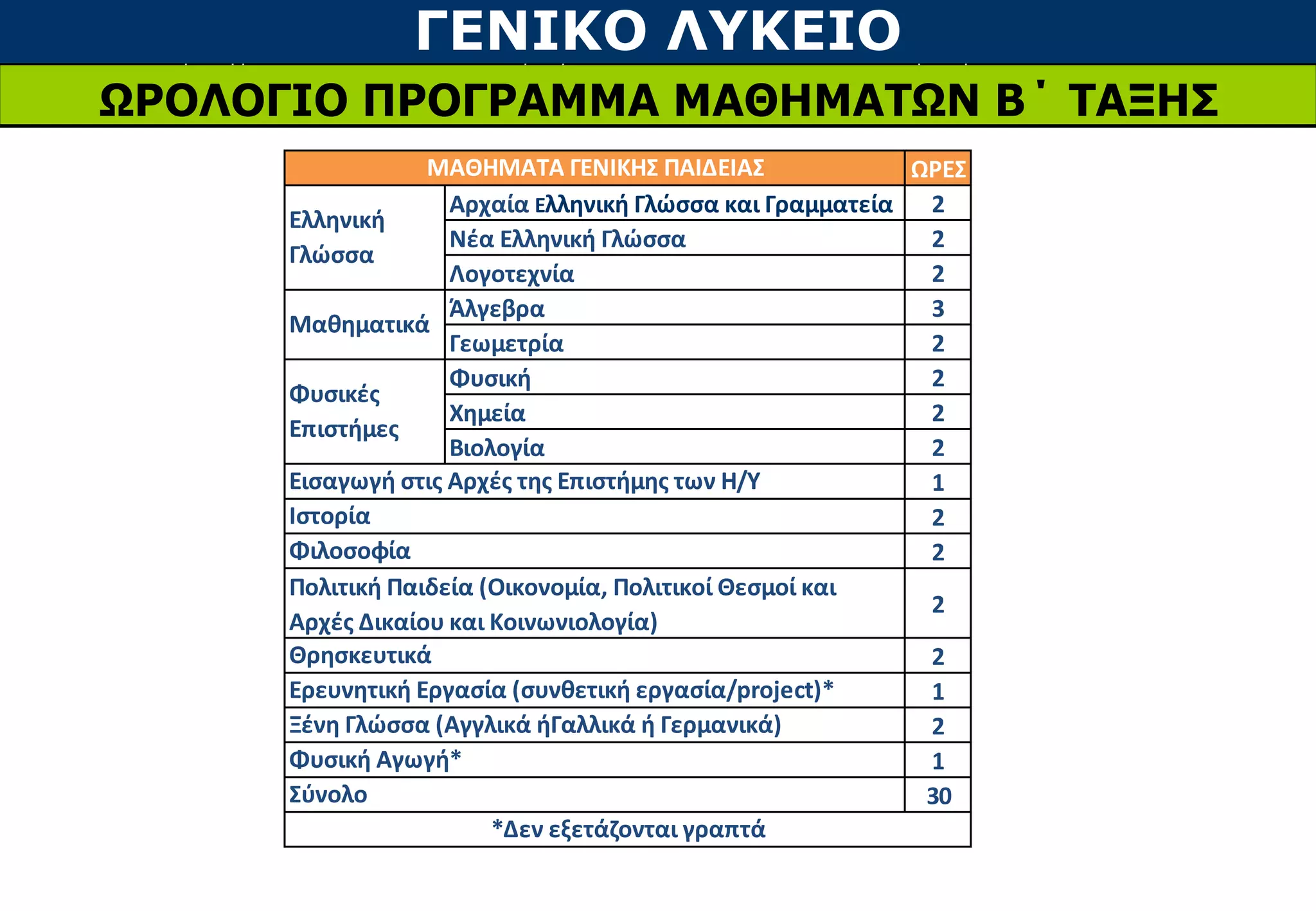 ΓΕΝΙΚΟ ΛΥΚΕΙΟ

ΩΡΟΛΟΓΙΟ ΠΡΟΓΡΑΜΜΑ ΜΑΘΗΜΑΤΩΝ Β΄ ΤΑΞΗΣ

| ΜΑΘΗΜΑΤΑ ΓΕΝΙΚΗΣ ΠΑΙΔΕΙΑΣ | | ΩΡΕΣ |
|---|---|---|
| Ελληνική Γλώσσα | Αρχαία Ελληνική Γλώσσα και Γραμματεία | 2 |
| | Νέα Ελληνική Γλώσσα | 2 |
| | Λογοτεχνία | 2 |
| Μαθηματικά | Άλγεβρα | 3 |
| | Γεωμετρία | 2 |
| Φυσικές Επιστήμες | Φυσική | 2 |
| | Χημεία | 2 |
| | Βιολογία | 2 |
| Εισαγωγή στις Αρχές της Επιστήμης των Η/Υ | | 1 |
| Ιστορία | | 2 |
| Φιλοσοφία | | 2 |
| Πολιτική Παιδεία (Οικονομία, Πολιτικοί Θεσμοί και Αρχές Δικαίου και Κοινωνιολογία) | | 2 |
| Θρησκευτικά | | 2 |
| Ερευνητική Εργασία (συνθετική εργασία/project)* | | 1 |
| Ξένη Γλώσσα (Αγγλικά ήΓαλλικά ή Γερμανικά) | | 2 |
| Φυσική Αγωγή* | | 1 |
| Σύνολο | | 30 |
| *Δεν εξετάζονται γραπτά | | |